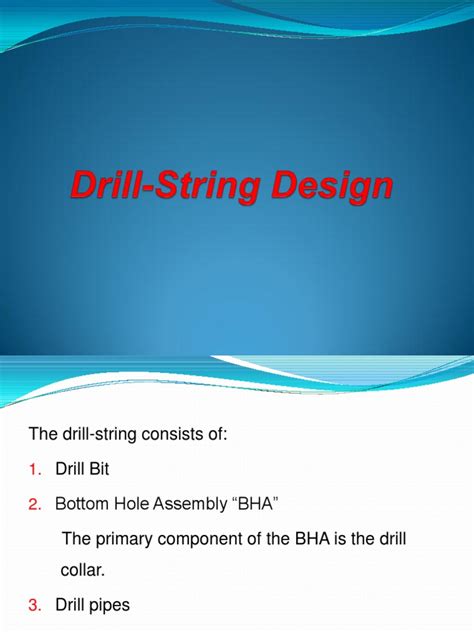 Drill-String Design

The drill-string consists of:

1. Drill Bit

2. Bottom Hole Assembly “BHA”

The primary component of the BHA is the drill collar.

3. Drill pipes